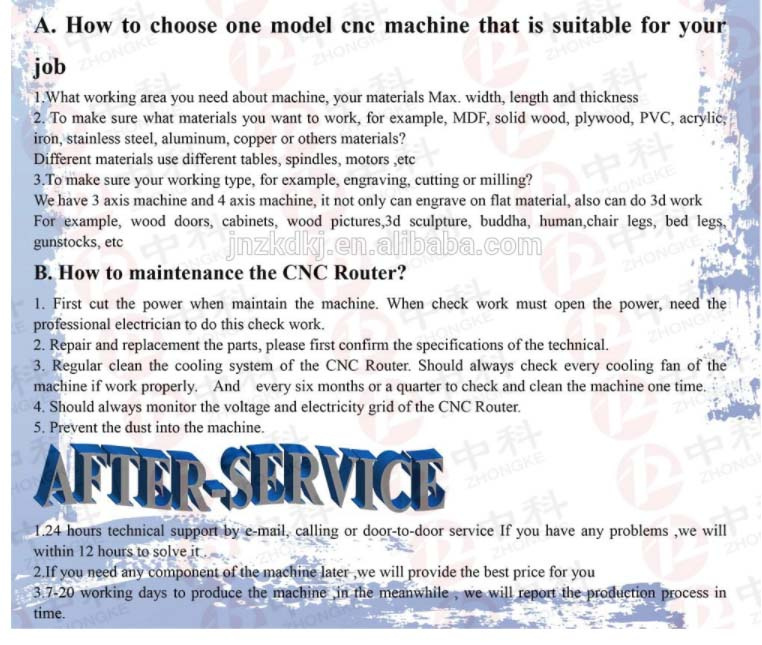 A. How to choose one model cnc machine that is suitable for your job

1.What working area you need about machine, your materials Max. width, length and thickness
2. To make sure what materials you want to work, for example, MDF, solid wood, plywood, PVC, acrylic, iron, stainless steel, aluminum, copper or others materials?
Different materials use different tables, spindles, motors ,etc
3.To make sure your working type, for example, engraving, cutting or milling?
We have 3 axis machine and 4 axis machine, it not only can engrave on flat material, also can do 3d work
For example, wood doors, cabinets, wood pictures,3d sculpture, buddha, human,chair legs, bed legs, gunstocks, etc

jnzkdkj.en.alibaba.com

B. How to maintenance the CNC Router?

1. First cut the power when maintain the machine. When check work must open the power, need the professional electrician to do this check work.
2. Repair and replacement the parts, please first confirm the specifications of the technical.
3. Regular clean the cooling system of the CNC Router. Should always check every cooling fan of the machine if work properly. And every six months or a quarter to check and clean the machine one time.
4. Should always monitor the voltage and electricity grid of the CNC Router.
5. Prevent the dust into the machine.

AFTER-SERVICE

1.24 hours technical support by e-mail, calling or door-to-door service If you have any problems ,we will within 12 hours to solve it .
2.If you need any component of the machine later ,we will provide the best price for you
3.7-20 working days to produce the machine ,in the meanwhile , we will report the production process in time.

中科 ZHONGKE